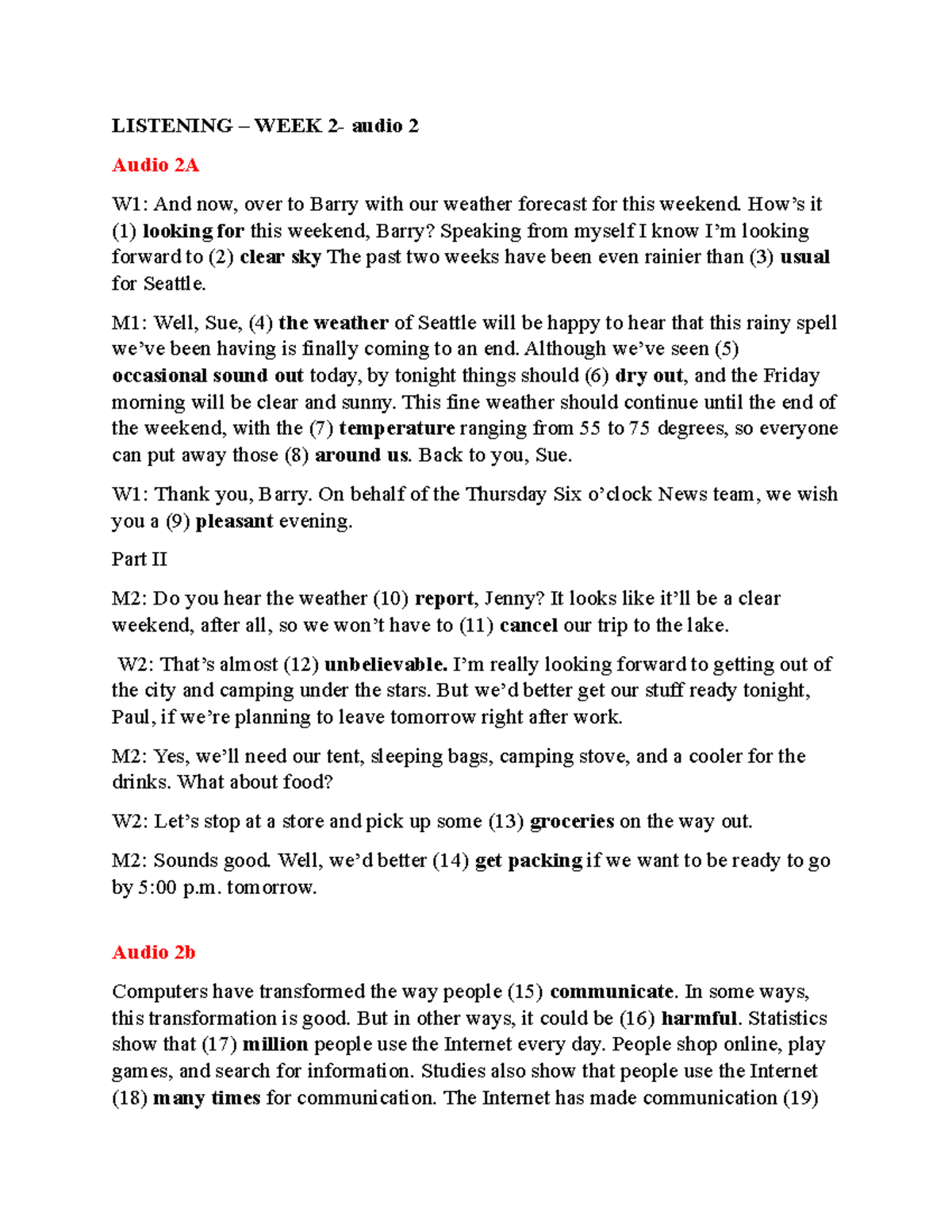 LISTENING – WEEK 2- audio 2

Audio 2A

W1: And now, over to Barry with our weather forecast for this weekend. How's it (1) looking for this weekend, Barry? Speaking from myself I know I'm looking forward to (2) clear sky The past two weeks have been even rainier than (3) usual for Seattle.

M1: Well, Sue, (4) the weather of Seattle will be happy to hear that this rainy spell we've been having is finally coming to an end. Although we've seen (5) occasional sound out today, by tonight things should (6) dry out, and the Friday morning will be clear and sunny. This fine weather should continue until the end of the weekend, with the (7) temperature ranging from 55 to 75 degrees, so everyone can put away those (8) around us. Back to you, Sue.

W1: Thank you, Barry. On behalf of the Thursday Six o'clock News team, we wish you a (9) pleasant evening.

Part II

M2: Do you hear the weather (10) report, Jenny? It looks like it'll be a clear weekend, after all, so we won't have to (11) cancel our trip to the lake.

W2: That's almost (12) unbelievable. I'm really looking forward to getting out of the city and camping under the stars. But we'd better get our stuff ready tonight, Paul, if we're planning to leave tomorrow right after work.

M2: Yes, we'll need our tent, sleeping bags, camping stove, and a cooler for the drinks. What about food?

W2: Let's stop at a store and pick up some (13) groceries on the way out.

M2: Sounds good. Well, we'd better (14) get packing if we want to be ready to go by 5:00 p.m. tomorrow.

Audio 2b

Computers have transformed the way people (15) communicate. In some ways, this transformation is good. But in other ways, it could be (16) harmful. Statistics show that (17) million people use the Internet every day. People shop online, play games, and search for information. Studies also show that people use the Internet (18) many times for communication. The Internet has made communication (19)